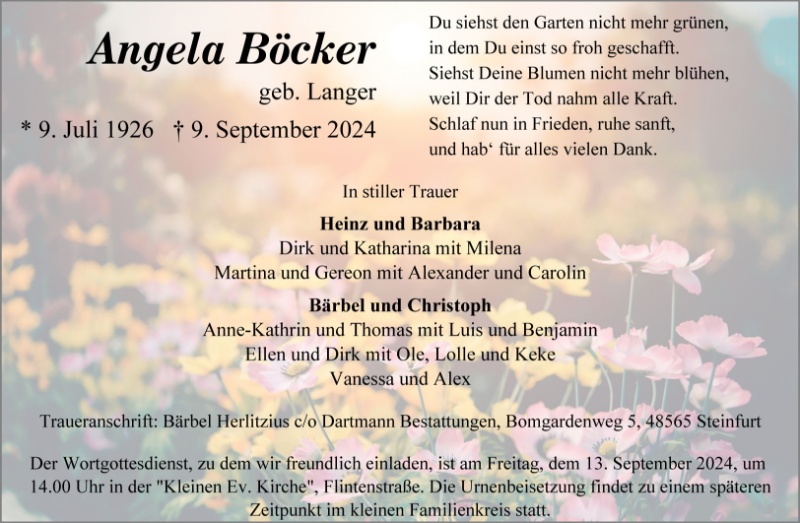 Angela Böcker

geb. Langer

* 9. Juli 1926 † 9. September 2024

Du siehst den Garten nicht mehr grünen,
in dem Du einst so froh geschafft.
Siehst Deine Blumen nicht mehr blühen,
weil Dir der Tod nahm alle Kraft.
Schlaf nun in Frieden, ruhe sanft,
und hab' für alles vielen Dank.

In stiller Trauer

Heinz und Barbara
Dirk und Katharina mit Milena
Martina und Gereon mit Alexander und Carolin

Bärbel und Christoph
Anne-Kathrin und Thomas mit Luis und Benjamin
Ellen und Dirk mit Ole, Lolle und Keke
Vanessa und Alex

Traueranschrift: Bärbel Herlitzius c/o Dartmann Bestattungen, Bomgardenweg 5, 48565 Steinfurt

Der Wortgottesdienst, zu dem wir freundlich einladen, ist am Freitag, dem 13. September 2024, um 14.00 Uhr in der "Kleinen Ev. Kirche", Flintenstraße. Die Urnenbeisetzung findet zu einem späteren Zeitpunkt im kleinen Familienkreis statt.